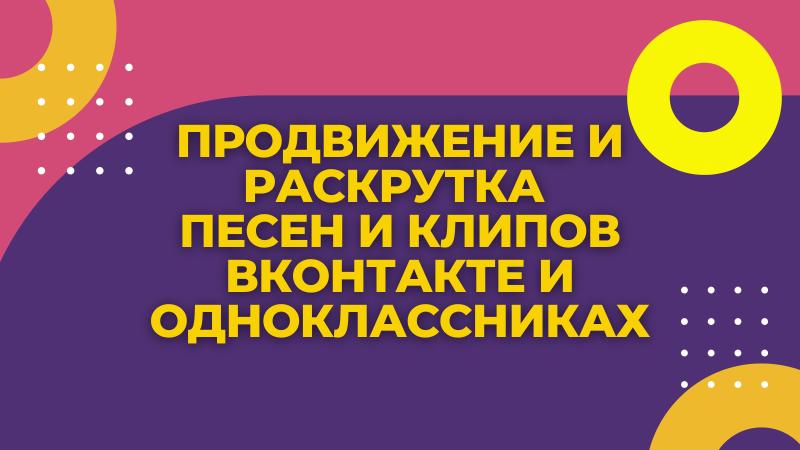 ПРОДВИЖЕНИЕ И РАСКРУТКА ПЕСЕН И КЛИПОВ ВКОНТАКТЕ И ОДНОКЛАССНИКАХ